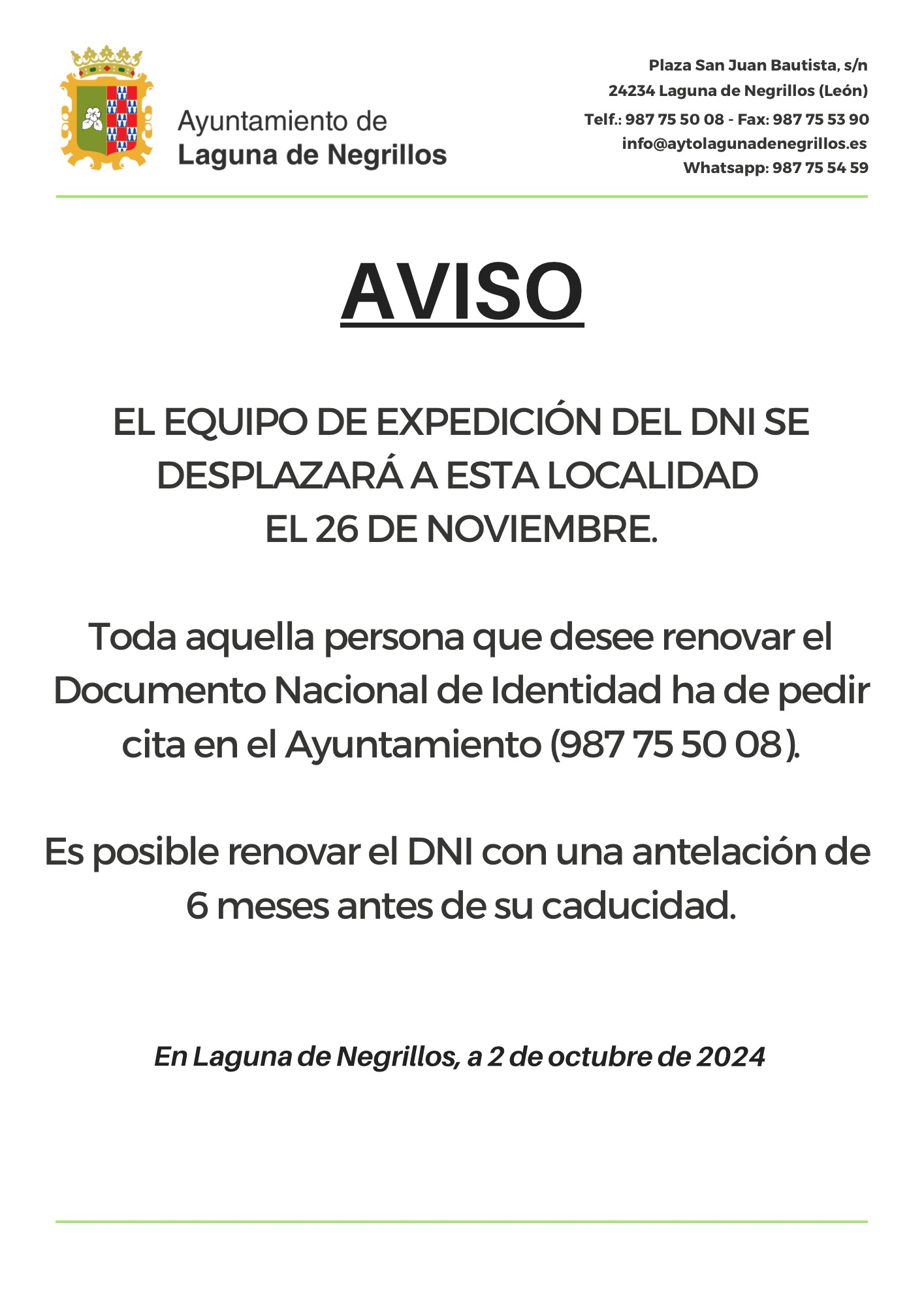 Ayuntamiento de
Laguna de Negrillos

Plaza San Juan Bautista, s/n
24234 Laguna de Negrillos (León)
Telf.: 987 75 50 08 - Fax: 987 75 53 90
info@aytolagunadenegrillos.es
Whatsapp: 987 75 54 59

AVISO

EL EQUIPO DE EXPEDICIÓN DEL DNI SE DESPLAZARÁ A ESTA LOCALIDAD EL 26 DE NOVIEMBRE.

Toda aquella persona que desee renovar el Documento Nacional de Identidad ha de pedir cita en el Ayuntamiento (987 75 50 08).

Es posible renovar el DNI con una antelación de 6 meses antes de su caducidad.

En Laguna de Negrillos, a 2 de octubre de 2024